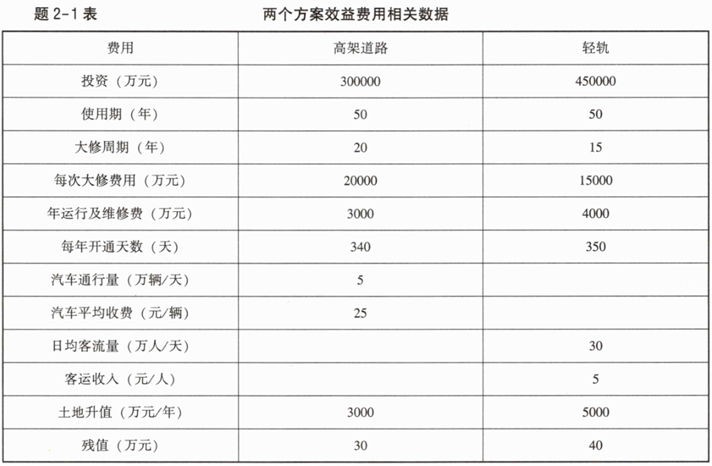 题 2-1 表　　两个方案效益费用相关数据

| 费用 | 高架道路 | 轻轨 |
|---|---|---|
| 投资（万元） | 300000 | 450000 |
| 使用期（年） | 50 | 50 |
| 大修周期（年） | 20 | 15 |
| 每次大修费用（万元） | 20000 | 15000 |
| 年运行及维修费（万元） | 3000 | 4000 |
| 每年开通天数（天） | 340 | 350 |
| 汽车通行量（万辆/天） | 5 | |
| 汽车平均收费（元/辆） | 25 | |
| 日均客流量（万人/天） | | 30 |
| 客运收入（元/人） | | 5 |
| 土地升值（万元/年） | 3000 | 5000 |
| 残值（万元） | 30 | 40 |